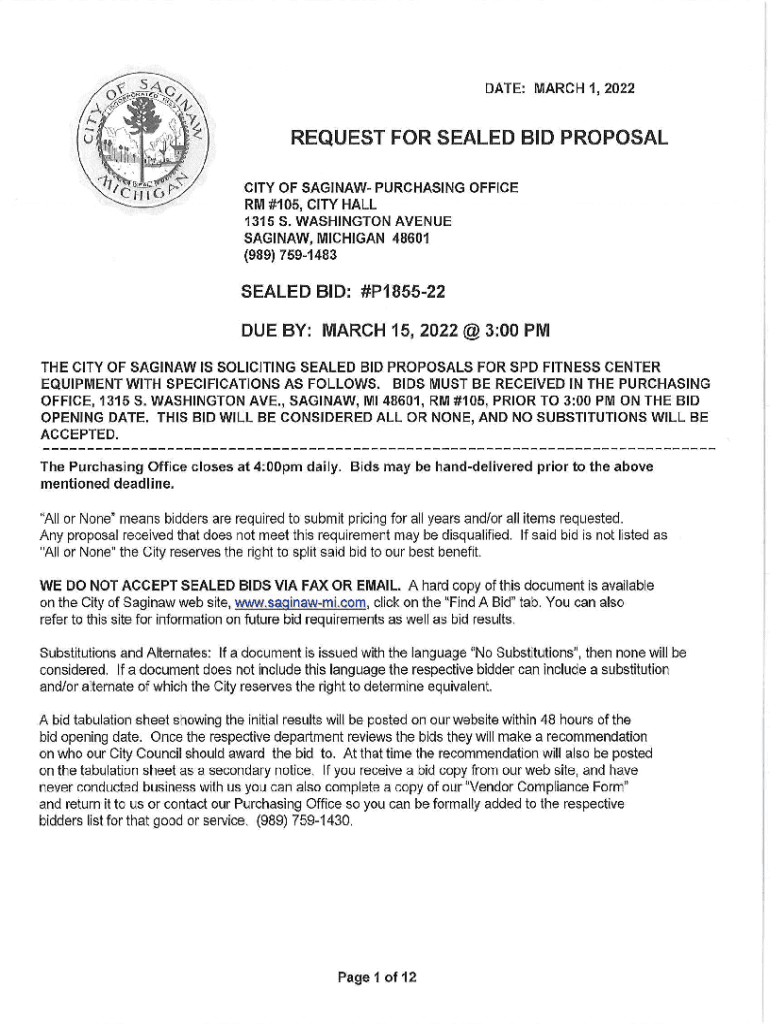 CITY OF SAGINAW MICHIGAN

DATE: MARCH 1, 2022

REQUEST FOR SEALED BID PROPOSAL

CITY OF SAGINAW- PURCHASING OFFICE
RM #105, CITY HALL
1315 S. WASHINGTON AVENUE
SAGINAW, MICHIGAN 48601
(989) 759-1483

SEALED BID: #P1855-22

DUE BY: MARCH 15, 2022 @ 3:00 PM

THE CITY OF SAGINAW IS SOLICITING SEALED BID PROPOSALS FOR SPD FITNESS CENTER EQUIPMENT WITH SPECIFICATIONS AS FOLLOWS. BIDS MUST BE RECEIVED IN THE PURCHASING OFFICE, 1315 S. WASHINGTON AVE., SAGINAW, MI 48601, RM #105, PRIOR TO 3:00 PM ON THE BID OPENING DATE. THIS BID WILL BE CONSIDERED ALL OR NONE, AND NO SUBSTITUTIONS WILL BE ACCEPTED.

The Purchasing Office closes at 4:00pm daily. Bids may be hand-delivered prior to the above mentioned deadline.

"All or None" means bidders are required to submit pricing for all years and/or all items requested. Any proposal received that does not meet this requirement may be disqualified. If said bid is not listed as "All or None" the City reserves the right to split said bid to our best benefit.

WE DO NOT ACCEPT SEALED BIDS VIA FAX OR EMAIL. A hard copy of this document is available on the City of Saginaw web site, www.saginaw-mi.com, click on the "Find A Bid" tab. You can also refer to this site for information on future bid requirements as well as bid results.

Substitutions and Alternates: If a document is issued with the language "No Substitutions", then none will be considered. If a document does not include this language the respective bidder can include a substitution and/or alternate of which the City reserves the right to determine equivalent.

A bid tabulation sheet showing the initial results will be posted on our website within 48 hours of the bid opening date. Once the respective department reviews the bids they will make a recommendation on who our City Council should award the bid to. At that time the recommendation will also be posted on the tabulation sheet as a secondary notice. If you receive a bid copy from our web site, and have never conducted business with us you can also complete a copy of our "Vendor Compliance Form" and return it to us or contact our Purchasing Office so you can be formally added to the respective bidders list for that good or service. (989) 759-1430.

Page 1 of 12